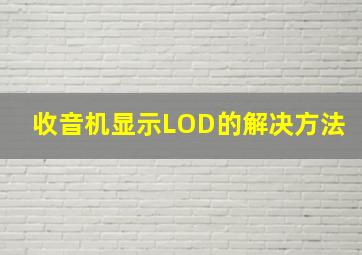 收音机显示LOD的解决方法